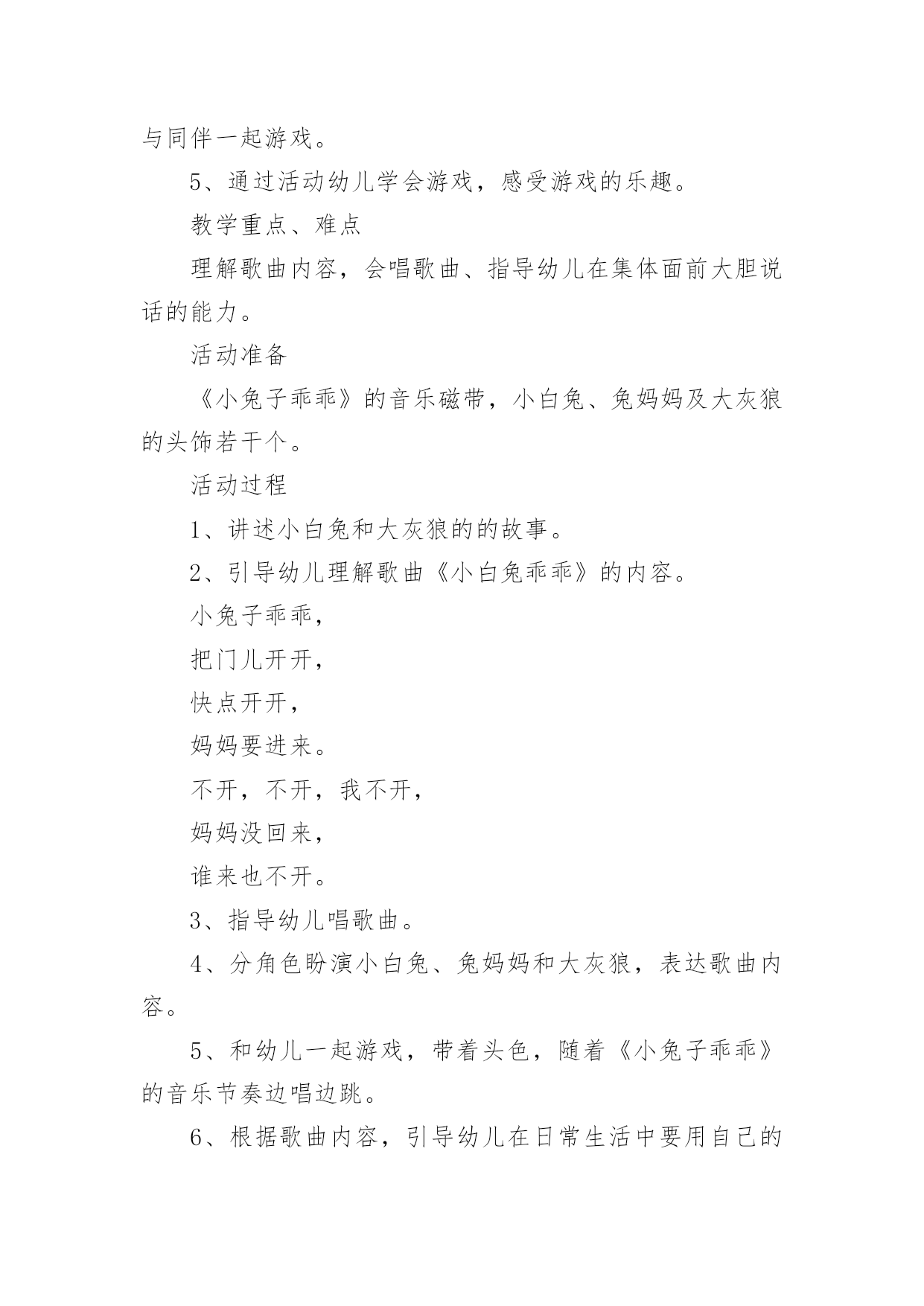 与同伴一起游戏。

5、通过活动幼儿学会游戏，感受游戏的乐趣。

教学重点、难点

理解歌曲内容，会唱歌曲、指导幼儿在集体面前大胆说话的能力。

活动准备

《小兔子乖乖》的音乐磁带，小白兔、兔妈妈及大灰狼的头饰若干个。

活动过程

1、讲述小白兔和大灰狼的的故事。

2、引导幼儿理解歌曲《小白兔乖乖》的内容。

小兔子乖乖，

把门儿开开，

快点开开，

妈妈要进来。

不开，不开，我不开，

妈妈没回来，

谁来也不开。

3、指导幼儿唱歌曲。

4、分角色盼演小白兔、兔妈妈和大灰狼，表达歌曲内容。

5、和幼儿一起游戏，带着头色，随着《小兔子乖乖》的音乐节奏边唱边跳。

6、根据歌曲内容，引导幼儿在日常生活中要用自己的